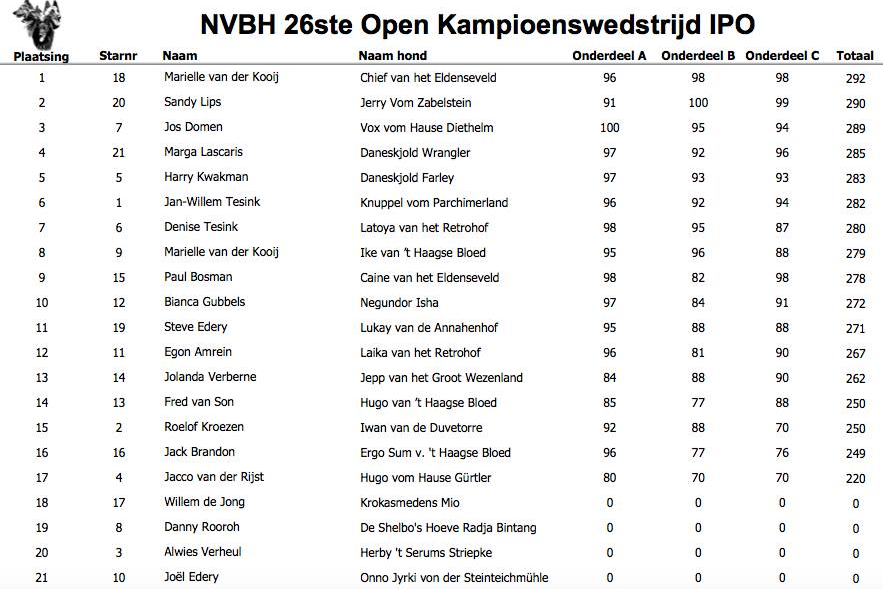 NVBH 26ste Open Kampioenswedstrijd IPO

| Plaatsing | Starnr | Naam | Naam hond | Onderdeel A | Onderdeel B | Onderdeel C | Totaal |
|---|---|---|---|---|---|---|---|
| 1 | 18 | Marielle van der Kooij | Chief van het Eldenseveld | 96 | 98 | 98 | 292 |
| 2 | 20 | Sandy Lips | Jerry Vom Zabelstein | 91 | 100 | 99 | 290 |
| 3 | 7 | Jos Domen | Vox vom Hause Diethelm | 100 | 95 | 94 | 289 |
| 4 | 21 | Marga Lascaris | Daneskjold Wrangler | 97 | 92 | 96 | 285 |
| 5 | 5 | Harry Kwakman | Daneskjold Farley | 97 | 93 | 93 | 283 |
| 6 | 1 | Jan-Willem Tesink | Knuppel vom Parchimerland | 96 | 92 | 94 | 282 |
| 7 | 6 | Denise Tesink | Latoya van het Retrohof | 98 | 95 | 87 | 280 |
| 8 | 9 | Marielle van der Kooij | Ike van 't Haagse Bloed | 95 | 96 | 88 | 279 |
| 9 | 15 | Paul Bosman | Caine van het Eldenseveld | 98 | 82 | 98 | 278 |
| 10 | 12 | Bianca Gubbels | Negundor Isha | 97 | 84 | 91 | 272 |
| 11 | 19 | Steve Edery | Lukay van de Annahenhof | 95 | 88 | 88 | 271 |
| 12 | 11 | Egon Amrein | Laika van het Retrohof | 96 | 81 | 90 | 267 |
| 13 | 14 | Jolanda Verberne | Jepp van het Groot Wezenland | 84 | 88 | 90 | 262 |
| 14 | 13 | Fred van Son | Hugo van 't Haagse Bloed | 85 | 77 | 88 | 250 |
| 15 | 2 | Roelof Kroezen | Iwan van de Duvetorre | 92 | 88 | 70 | 250 |
| 16 | 16 | Jack Brandon | Ergo Sum v. 't Haagse Bloed | 96 | 77 | 76 | 249 |
| 17 | 4 | Jacco van der Rijst | Hugo vom Hause Gürtler | 80 | 70 | 70 | 220 |
| 18 | 17 | Willem de Jong | Krokasmedens Mio | 0 | 0 | 0 | 0 |
| 19 | 8 | Danny Rooroh | De Shelbo's Hoeve Radja Bintang | 0 | 0 | 0 | 0 |
| 20 | 3 | Alwies Verheul | Herby 't Serums Striepke | 0 | 0 | 0 | 0 |
| 21 | 10 | Joël Edery | Onno Jyrki von der Steinteichmühle | 0 | 0 | 0 | 0 |